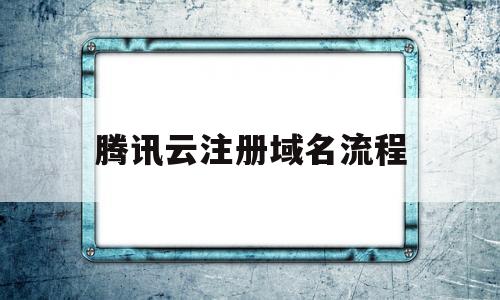 腾讯云注册域名流程